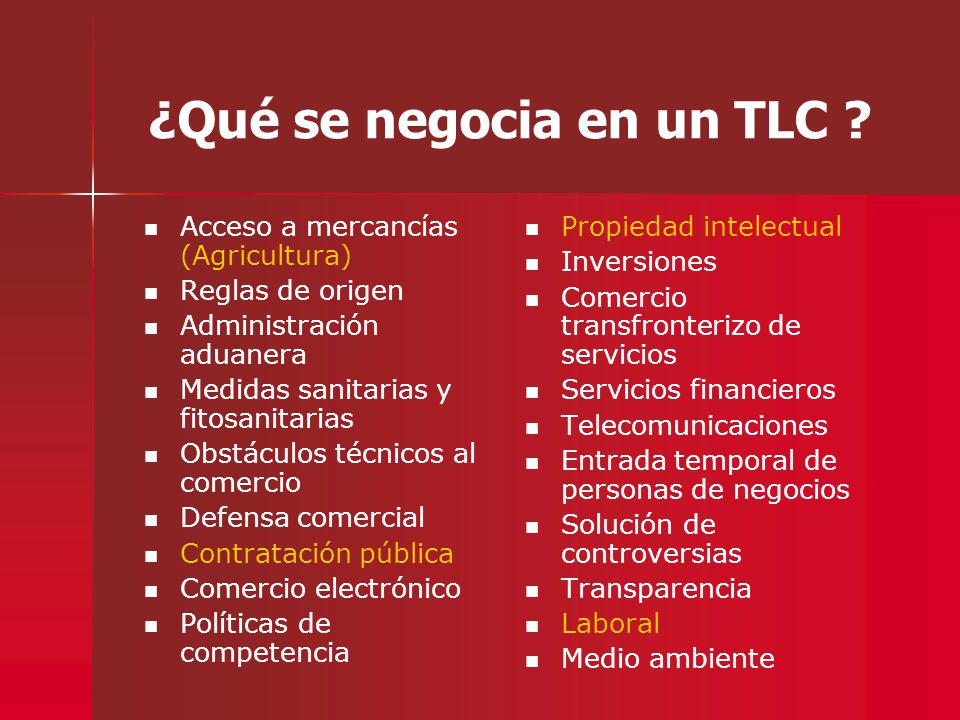 ¿Qué se negocia en un TLC ?

- Acceso a mercancías (Agricultura)
- Reglas de origen
- Administración aduanera
- Medidas sanitarias y fitosanitarias
- Obstáculos técnicos al comercio
- Defensa comercial
- Contratación pública
- Comercio electrónico
- Políticas de competencia

- Propiedad intelectual
- Inversiones
- Comercio transfronterizo de servicios
- Servicios financieros
- Telecomunicaciones
- Entrada temporal de personas de negocios
- Solución de controversias
- Transparencia
- Laboral
- Medio ambiente